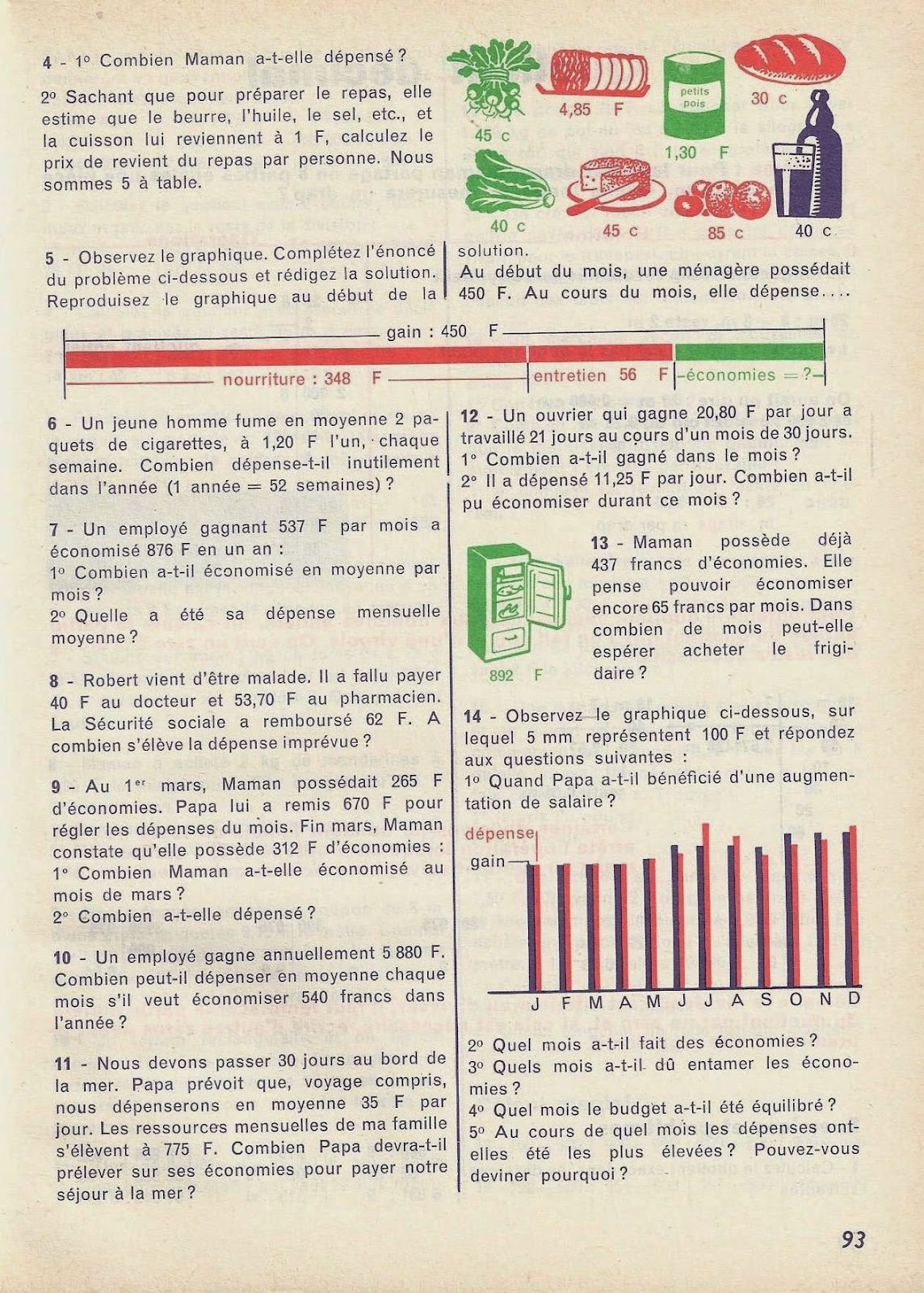 4 - 1° Combien Maman a-t-elle dépensé ?

2° Sachant que pour préparer le repas, elle estime que le beurre, l'huile, le sel, etc., et la cuisson lui reviennent à 1 F, calculez le prix de revient du repas par personne. Nous sommes 5 à table.

45 c

4,85 F

petits pois

1,30 F

30 c

40 c

45 c

85 c

40 c

5 - Observez le graphique. Complétez l'énoncé du problème ci-dessous et rédigez la solution. Reproduisez le graphique au début de la solution.

Au début du mois, une ménagère possédait 450 F. Au cours du mois, elle dépense....

gain : 450 F

nourriture : 348 F

entretien 56 F

économies = ?

6 - Un jeune homme fume en moyenne 2 paquets de cigarettes, à 1,20 F l'un, chaque semaine. Combien dépense-t-il inutilement dans l'année (1 année = 52 semaines) ?

7 - Un employé gagnant 537 F par mois a économisé 876 F en un an :
1° Combien a-t-il économisé en moyenne par mois ?
2° Quelle a été sa dépense mensuelle moyenne ?

8 - Robert vient d'être malade. Il a fallu payer 40 F au docteur et 53,70 F au pharmacien. La Sécurité sociale a remboursé 62 F. A combien s'élève la dépense imprévue ?

9 - Au 1er mars, Maman possédait 265 F d'économies. Papa lui a remis 670 F pour régler les dépenses du mois. Fin mars, Maman constate qu'elle possède 312 F d'économies :
1° Combien Maman a-t-elle économisé au mois de mars ?
2° Combien a-t-elle dépensé ?

10 - Un employé gagne annuellement 5 880 F. Combien peut-il dépenser en moyenne chaque mois s'il veut économiser 540 francs dans l'année ?

11 - Nous devons passer 30 jours au bord de la mer. Papa prévoit que, voyage compris, nous dépenserons en moyenne 35 F par jour. Les ressources mensuelles de ma famille s'élèvent à 775 F. Combien Papa devra-t-il prélever sur ses économies pour payer notre séjour à la mer ?

12 - Un ouvrier qui gagne 20,80 F par jour a travaillé 21 jours au cours d'un mois de 30 jours.
1° Combien a-t-il gagné dans le mois ?
2° Il a dépensé 11,25 F par jour. Combien a-t-il pu économiser durant ce mois ?

892 F

13 - Maman possède déjà 437 francs d'économies. Elle pense pouvoir économiser encore 65 francs par mois. Dans combien de mois peut-elle espérer acheter le frigidaire ?

14 - Observez le graphique ci-dessous, sur lequel 5 mm représentent 100 F et répondez aux questions suivantes :
1° Quand Papa a-t-il bénéficié d'une augmentation de salaire ?

dépense
gain

J F M A M J J A S O N D

2° Quel mois a-t-il fait des économies ?
3° Quels mois a-t-il dû entamer les économies ?
4° Quel mois le budget a-t-il été équilibré ?
5° Au cours de quel mois les dépenses ont-elles été les plus élevées ? Pouvez-vous deviner pourquoi ?

93